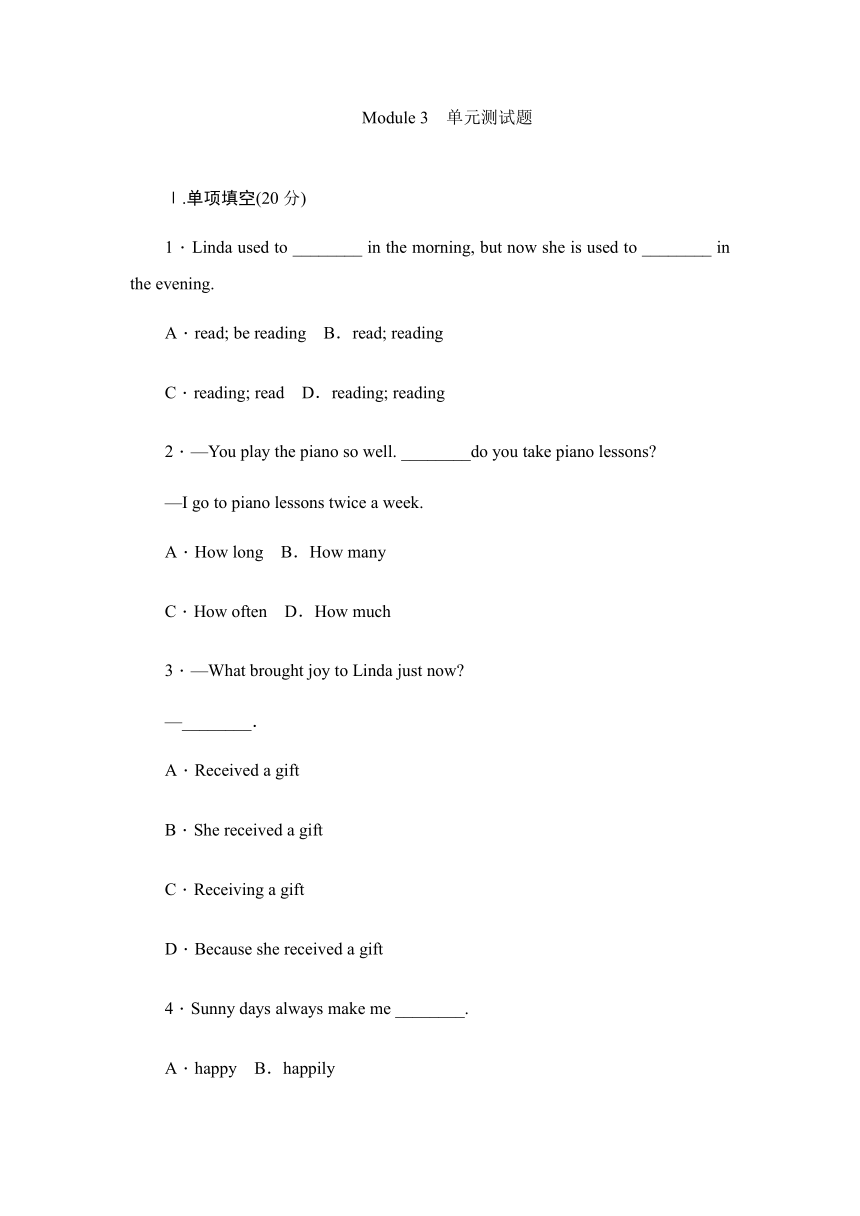 Module 3　单元测试题

Ⅰ.单项填空(20 分)

1．Linda used to ________ in the morning, but now she is used to ________ in the evening.

A．read; be reading　B．read; reading

C．reading; read　D．reading; reading

2．—You play the piano so well. ________do you take piano lessons?

—I go to piano lessons twice a week.

A．How long　B．How many

C．How often　D．How much

3．—What brought joy to Linda just now?

—________.

A．Received a gift

B．She received a gift

C．Receiving a gift

D．Because she received a gift

4．Sunny days always make me ________.

A．happy　B．happily